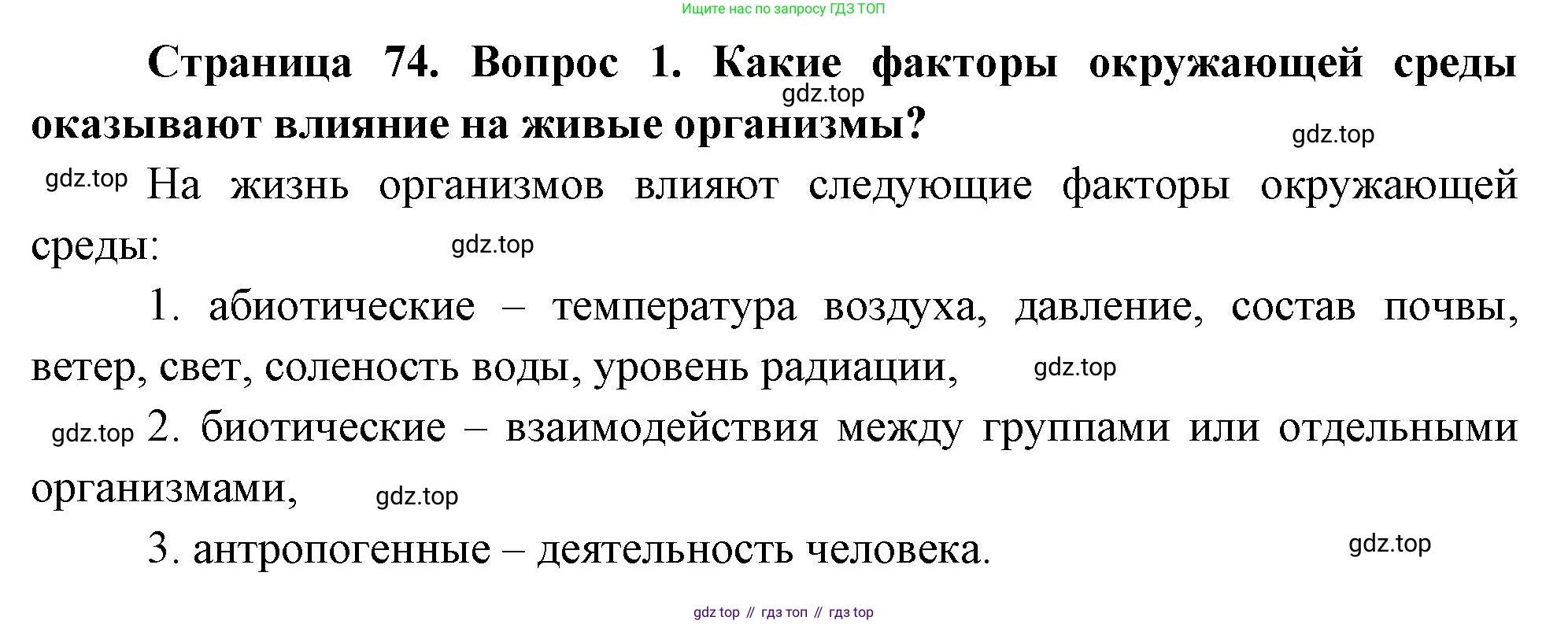 Ищите нас по запросу ГДЗ ТОП

**Страница 74. Вопрос 1. Какие факторы окружающей среды оказывают влияние на живые организмы?**

gdz.top

gdz.top

gdz.top На жизнь организмов влияют следующие факторы окружающей среды:

gdz.top

1. абиотические – температура воздуха, давление, состав почвы, ветер, свет, соленость воды, уровень радиации,

gdz.top

gdz.top 2. биотические – взаимодействия между группами или отдельными организмами,

gdz.top

3. антропогенные – деятельность человека.

gdz.top

gdz top // гдз топ // гдз top